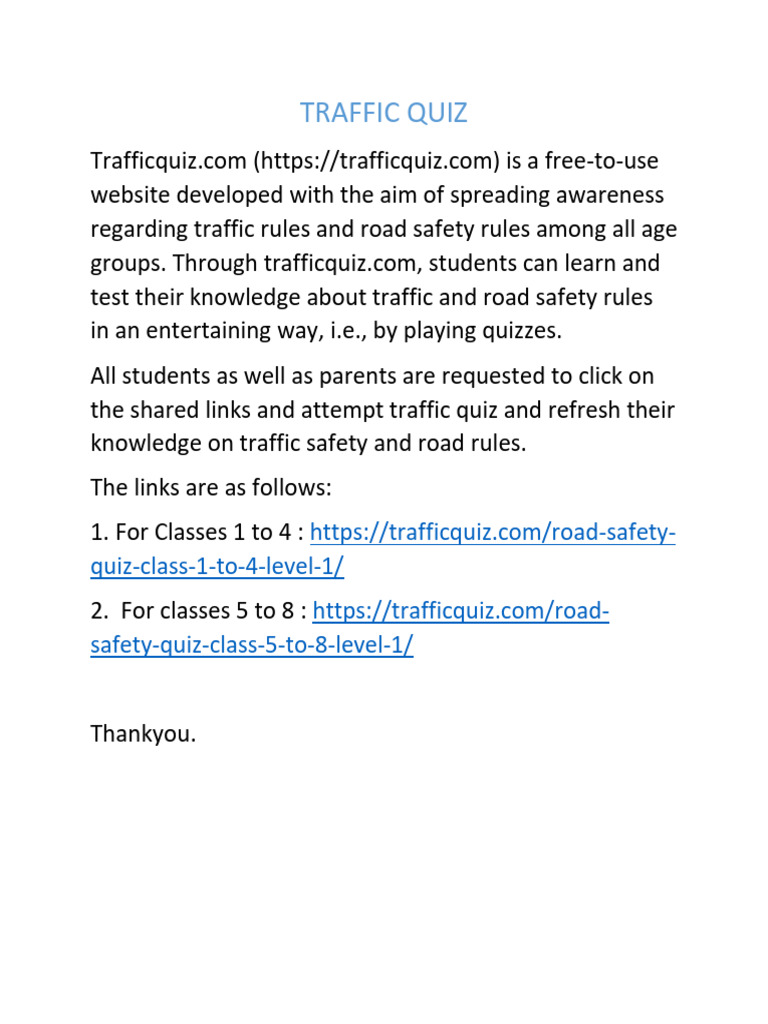 TRAFFIC QUIZ

Trafficquiz.com (https://trafficquiz.com) is a free-to-use website developed with the aim of spreading awareness regarding traffic rules and road safety rules among all age groups. Through trafficquiz.com, students can learn and test their knowledge about traffic and road safety rules in an entertaining way, i.e., by playing quizzes.

All students as well as parents are requested to click on the shared links and attempt traffic quiz and refresh their knowledge on traffic safety and road rules.

The links are as follows:

1. For Classes 1 to 4 : https://trafficquiz.com/road-safety-quiz-class-1-to-4-level-1/

2. For classes 5 to 8 : https://trafficquiz.com/road-safety-quiz-class-5-to-8-level-1/

Thankyou.